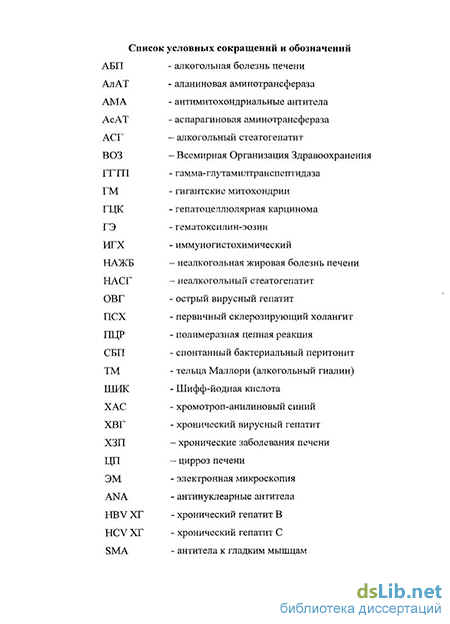 Список условных сокращений и обозначений

АБП - алкогольная болезнь печени
АлАТ - аланиновая аминотрансфераза
АМА - антимитохондриальные антитела
АсАТ - аспарагиновая аминотрансфераза
АСГ – алкогольный стеатогепатит
ВОЗ – Всемирная Организация Здравоохранения
ГГТП - гамма-глутамилтранспептидаза
ГМ - гигантские митохондрии
ГЦК - гепатоцеллюлярная карцинома
ГЭ - гематоксилин-эозин
ИГХ - иммуногистохимический
НАЖБ – неалкогольная жировая болезнь печени
НАСГ – неалкогольный стеатогепатит
ОВГ - острый вирусный гепатит
ПСХ - первичный склерозирующий холангит
ПЦР - полимеразная цепная реакция
СБП - спонтанный бактериальный перитонит
ТМ - тельца Маллори (алкогольный гиалин)
ШИК - Шифф-йодная кислота
ХАС - хромотроп-анилиновый синий
ХВГ - хронический вирусный гепатит
ХЗП – хронические заболевания печени
ЦП – цирроз печени
ЭМ - электронная микроскопия
ANA - антинуклеарные антитела
HBV ХГ - хронический гепатит В
HCV ХГ - хронический гепатит С
SMA - антитела к гладким мышцам

dsLib.net
библиотека диссертаций